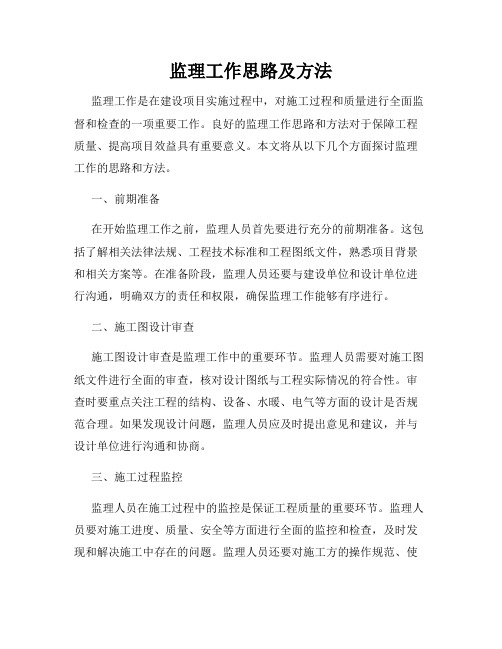 监理工作思路及方法

监理工作是在建设项目实施过程中，对施工过程和质量进行全面监督和检查的一项重要工作。良好的监理工作思路和方法对于保障工程质量、提高项目效益具有重要意义。本文将从以下几个方面探讨监理工作的思路和方法。

一、前期准备

在开始监理工作之前，监理人员首先要进行充分的前期准备。这包括了解相关法律法规、工程技术标准和工程图纸文件，熟悉项目背景和相关方案等。在准备阶段，监理人员还要与建设单位和设计单位进行沟通，明确双方的责任和权限，确保监理工作能够有序进行。

二、施工图设计审查

施工图设计审查是监理工作中的重要环节。监理人员需要对施工图纸文件进行全面的审查，核对设计图纸与工程实际情况的符合性。审查时要重点关注工程的结构、设备、水暖、电气等方面的设计是否规范合理。如果发现设计问题，监理人员应及时提出意见和建议，并与设计单位进行沟通和协商。

三、施工过程监控

监理人员在施工过程中的监控是保证工程质量的重要环节。监理人员要对施工进度、质量、安全等方面进行全面的监控和检查，及时发现和解决施工中存在的问题。监理人员还要对施工方的操作规范、使